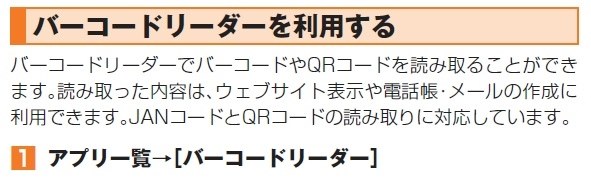 バーコードリーダーを利用する

バーコードリーダーでバーコードやQRコードを読み取ることができます。読み取った内容は、ウェブサイト表示や電話帳・メールの作成に利用できます。JANコードとQRコードの読み取りに対応しています。

1 アプリ一覧→[バーコードリーダー]